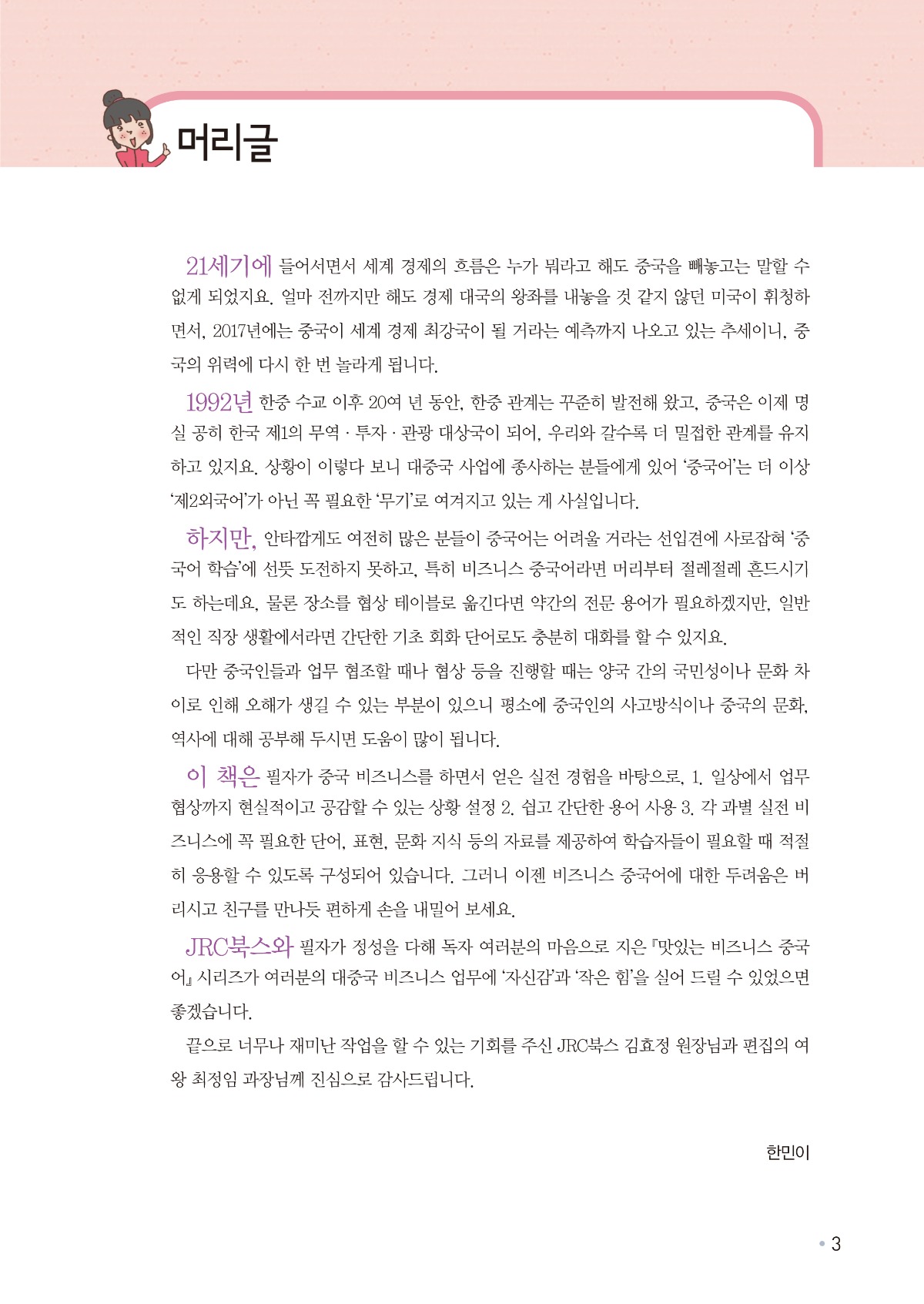 머리글

21세기에 들어서면서 세계 경제의 흐름은 누가 뭐라고 해도 중국을 빼놓고는 말할 수 없게 되었지요. 얼마 전까지만 해도 경제 대국의 왕좌를 내놓을 것 같지 않던 미국이 휘청하면서, 2017년에는 중국이 세계 경제 최강국이 될 거라는 예측까지 나오고 있는 추세이니, 중국의 위력에 다시 한 번 놀라게 됩니다.

1992년 한중 수교 이후 20여 년 동안, 한중 관계는 꾸준히 발전해 왔고, 중국은 이제 명실 공히 한국 제1의 무역 · 투자 · 관광 대상국이 되어, 우리와 갈수록 더 밀접한 관계를 유지하고 있지요. 상황이 이렇다 보니 대중국 사업에 종사하는 분들에게 있어 '중국어'는 더 이상 '제2외국어'가 아닌 꼭 필요한 '무기'로 여겨지고 있는 게 사실입니다.

하지만, 안타깝게도 여전히 많은 분들이 중국어는 어려울 거라는 선입견에 사로잡혀 '중국어 학습'에 선뜻 도전하지 못하고, 특히 비즈니스 중국어라면 머리부터 절레절레 흔드시기도 하는데요, 물론 장소를 협상 테이블로 옮긴다면 약간의 전문 용어가 필요하겠지만, 일반적인 직장 생활에서라면 간단한 기초 회화 단어로도 충분히 대화를 할 수 있지요.

다만 중국인들과 업무 협조할 때나 협상 등을 진행할 때는 양국 간의 국민성이나 문화 차이로 인해 오해가 생길 수 있는 부분이 있으니 평소에 중국인의 사고방식이나 중국의 문화, 역사에 대해 공부해 두시면 도움이 많이 됩니다.

이 책은 필자가 중국 비즈니스를 하면서 얻은 실전 경험을 바탕으로, 1. 일상에서 업무 협상까지 현실적이고 공감할 수 있는 상황 설정 2. 쉽고 간단한 용어 사용 3. 각 과별 실전 비즈니스에 꼭 필요한 단어, 표현, 문화 지식 등의 자료를 제공하여 학습자들이 필요할 때 적절히 응용할 수 있도록 구성되어 있습니다. 그러니 이젠 비즈니스 중국어에 대한 두려움은 버리시고 친구를 만나듯 편하게 손을 내밀어 보세요.

JRC북스와 필자가 정성을 다해 독자 여러분의 마음으로 지은 『맛있는 비즈니스 중국어』 시리즈가 여러분의 대중국 비즈니스 업무에 '자신감'과 '작은 힘'을 실어 드릴 수 있었으면 좋겠습니다.

끝으로 너무나 재미난 작업을 할 수 있는 기회를 주신 JRC북스 김효정 원장님과 편집의 여왕 최정임 과장님께 진심으로 감사드립니다.

한민이

• 3